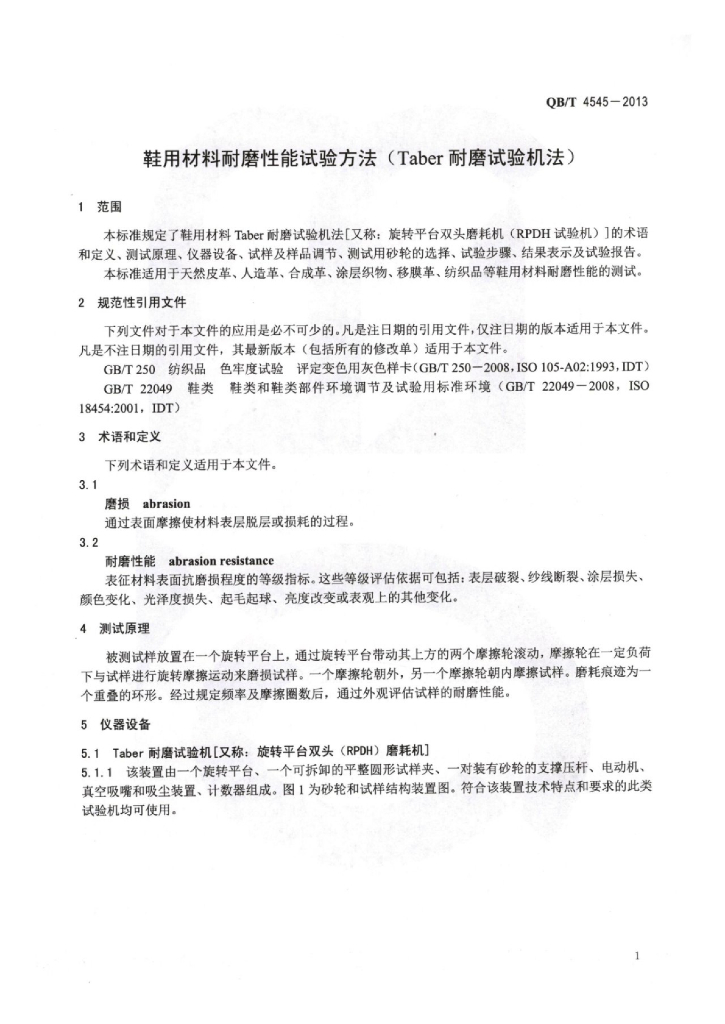 QB/T 4545－2013

鞋用材料耐磨性能试验方法（Taber 耐磨试验机法）

1　范围

本标准规定了鞋用材料 Taber 耐磨试验机法[又称：旋转平台双头磨耗机（RPDH 试验机）]的术语和定义、测试原理、仪器设备、试样及样品调节、测试用砂轮的选择、试验步骤、结果表示及试验报告。

本标准适用于天然皮革、人造革、合成革、涂层织物、移膜革、纺织品等鞋用材料耐磨性能的测试。

2　规范性引用文件

下列文件对于本文件的应用是必不可少的。凡是注日期的引用文件，仅注日期的版本适用于本文件。凡是不注日期的引用文件，其最新版本（包括所有的修改单）适用于本文件。

GB/T 250　纺织品　色牢度试验　评定变色用灰色样卡（GB/T 250－2008，ISO 105-A02:1993，IDT）

GB/T 22049　鞋类　鞋类和鞋类部件环境调节及试验用标准环境（GB/T 22049－2008，ISO 18454:2001，IDT）

3　术语和定义

下列术语和定义适用于本文件。

3.1

磨损　abrasion

通过表面摩擦使材料表层脱层或损耗的过程。

3.2

耐磨性能　abrasion resistance

表征材料表面抗磨损程度的等级指标。这些等级评估依据可包括：表层破裂、纱线断裂、涂层损失、颜色变化、光泽度损失、起毛起球、亮度改变或表观上的其他变化。

4　测试原理

被测试样放置在一个旋转平台上，通过旋转平台带动其上方的两个摩擦轮滚动，摩擦轮在一定负荷下与试样进行旋转摩擦运动来磨损试样。一个摩擦轮朝外，另一个摩擦轮朝内摩擦试样。磨耗痕迹为一个重叠的环形。经过规定频率及摩擦圈数后，通过外观评估试样的耐磨性能。

5　仪器设备

5.1　Taber 耐磨试验机[又称：旋转平台双头（RPDH）磨耗机]

5.1.1　该装置由一个旋转平台、一个可拆卸的平整圆形试样夹、一对装有砂轮的支撑压杆、电动机、真空吸嘴和吸尘装置、计数器组成。图 1 为砂轮和试样结构装置图。符合该装置技术特点和要求的此类试验机均可使用。

1